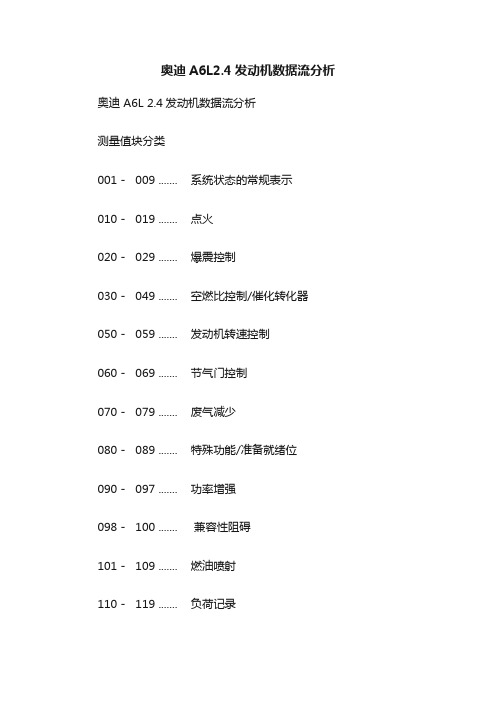 奥迪 A6L2.4 发动机数据流分析

奥迪 A6L 2.4 发动机数据流分析

测量值块分类

001 - 009 ....... 系统状态的常规表示

010 - 019 ....... 点火

020 - 029 ....... 爆震控制

030 - 049 ....... 空燃比控制/催化转化器

050 - 059 ....... 发动机转速控制

060 - 069 ....... 节气门控制

070 - 079 ....... 废气减少

080 - 089 ....... 特殊功能/准备就绪位

090 - 097 ....... 功率增强

098 - 100 ....... 兼容性阻碍

101 - 109 ....... 燃油喷射

110 - 119 ....... 负荷记录